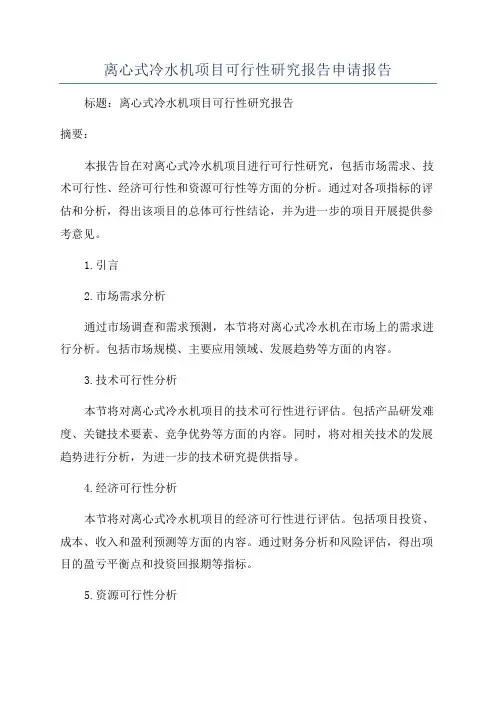 离心式冷水机项目可行性研究报告申请报告

标题：离心式冷水机项目可行性研究报告

摘要：

本报告旨在对离心式冷水机项目进行可行性研究，包括市场需求、技术可行性、经济可行性和资源可行性等方面的分析。通过对各项指标的评估和分析，得出该项目的总体可行性结论，并为进一步的项目开展提供参考意见。

1. 引言

2. 市场需求分析

通过市场调查和需求预测，本节将对离心式冷水机在市场上的需求进行分析。包括市场规模、主要应用领域、发展趋势等方面的内容。

3. 技术可行性分析

本节将对离心式冷水机项目的技术可行性进行评估。包括产品研发难度、关键技术要素、竞争优势等方面的内容。同时，将对相关技术的发展趋势进行分析，为进一步的技术研究提供指导。

4. 经济可行性分析

本节将对离心式冷水机项目的经济可行性进行评估。包括项目投资、成本、收入和盈利预测等方面的内容。通过财务分析和风险评估，得出项目的盈亏平衡点和投资回报期等指标。

5. 资源可行性分析